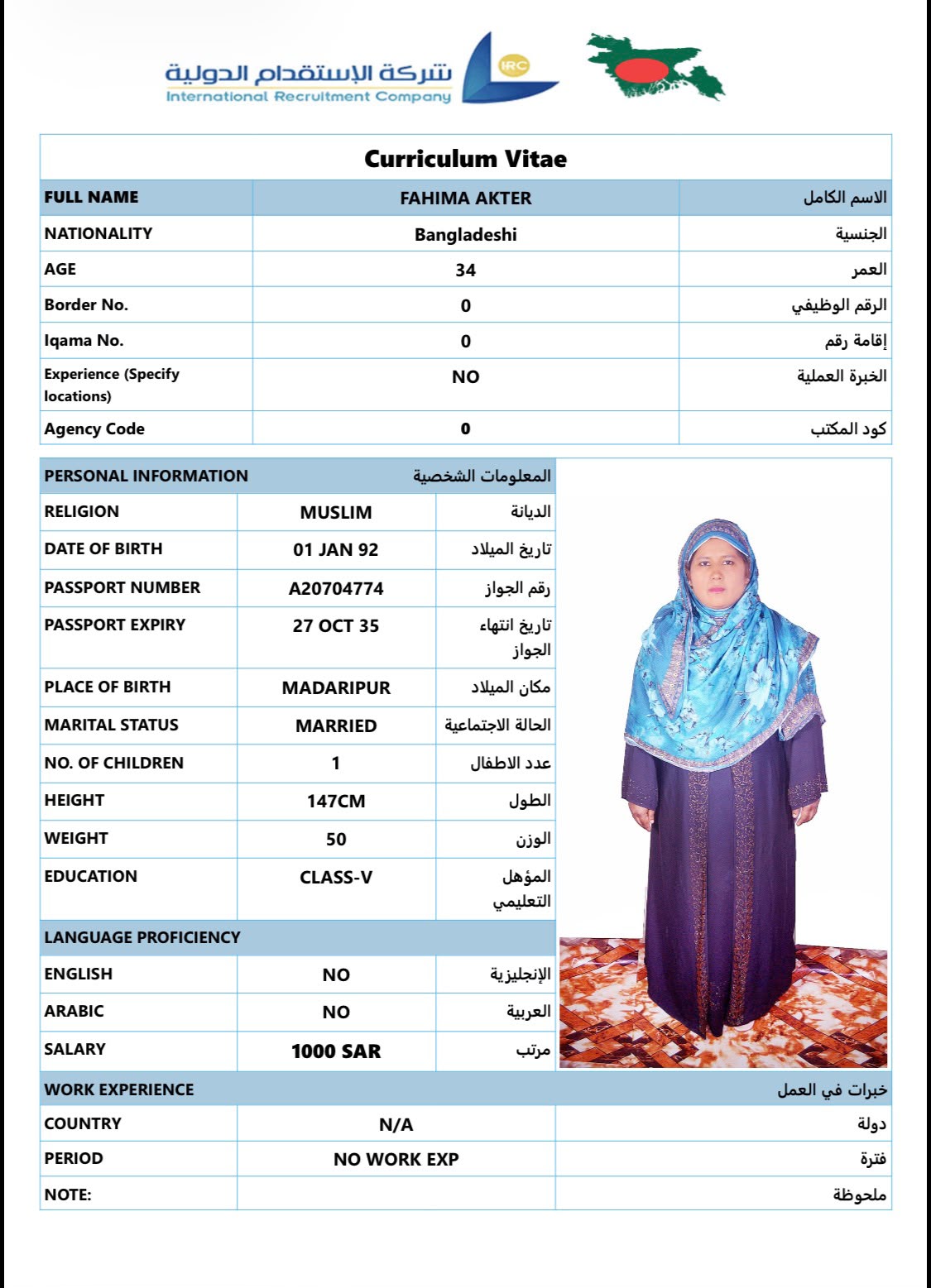 شركة الإستقدام الدولية
International Recruitment Company
IRC

Curriculum Vitae

| FULL NAME | FAHIMA AKTER | الاسم الكامل |
|---|---|---|
| NATIONALITY | Bangladeshi | الجنسية |
| AGE | 34 | العمر |
| Border No. | 0 | الرقم الوظيفي |
| Iqama No. | 0 | إقامة رقم |
| Experience (Specify locations) | NO | الخبرة العملية |
| Agency Code | 0 | كود المكتب |

| PERSONAL INFORMATION | | المعلومات الشخصية |
|---|---|---|
| RELIGION | MUSLIM | الديانة |
| DATE OF BIRTH | 01 JAN 92 | تاريخ الميلاد |
| PASSPORT NUMBER | A20704774 | رقم الجواز |
| PASSPORT EXPIRY | 27 OCT 35 | تاريخ انتهاء الجواز |
| PLACE OF BIRTH | MADARIPUR | مكان الميلاد |
| MARITAL STATUS | MARRIED | الحالة الاجتماعية |
| NO. OF CHILDREN | 1 | عدد الاطفال |
| HEIGHT | 147CM | الطول |
| WEIGHT | 50 | الوزن |
| EDUCATION | CLASS-V | المؤهل التعليمي |
| LANGUAGE PROFICIENCY | | |
| ENGLISH | NO | الإنجليزية |
| ARABIC | NO | العربية |
| SALARY | 1000 SAR | مرتب |

| WORK EXPERIENCE | | خبرات في العمل |
|---|---|---|
| COUNTRY | N/A | دولة |
| PERIOD | NO WORK EXP | فترة |
| NOTE: | | ملحوظة |